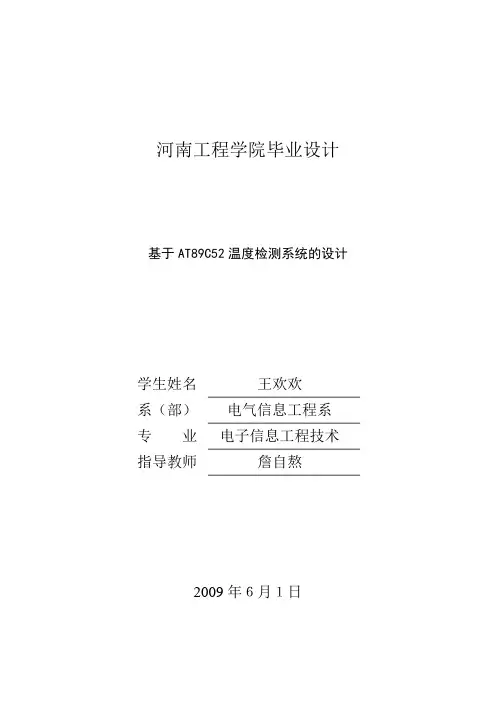 河南工程学院毕业设计

基于AT89C52温度检测系统的设计

学生姓名 王欢欢
系（部） 电气信息工程系
专 业 电子信息工程技术
指导教师 詹自熬

2009年6月1日